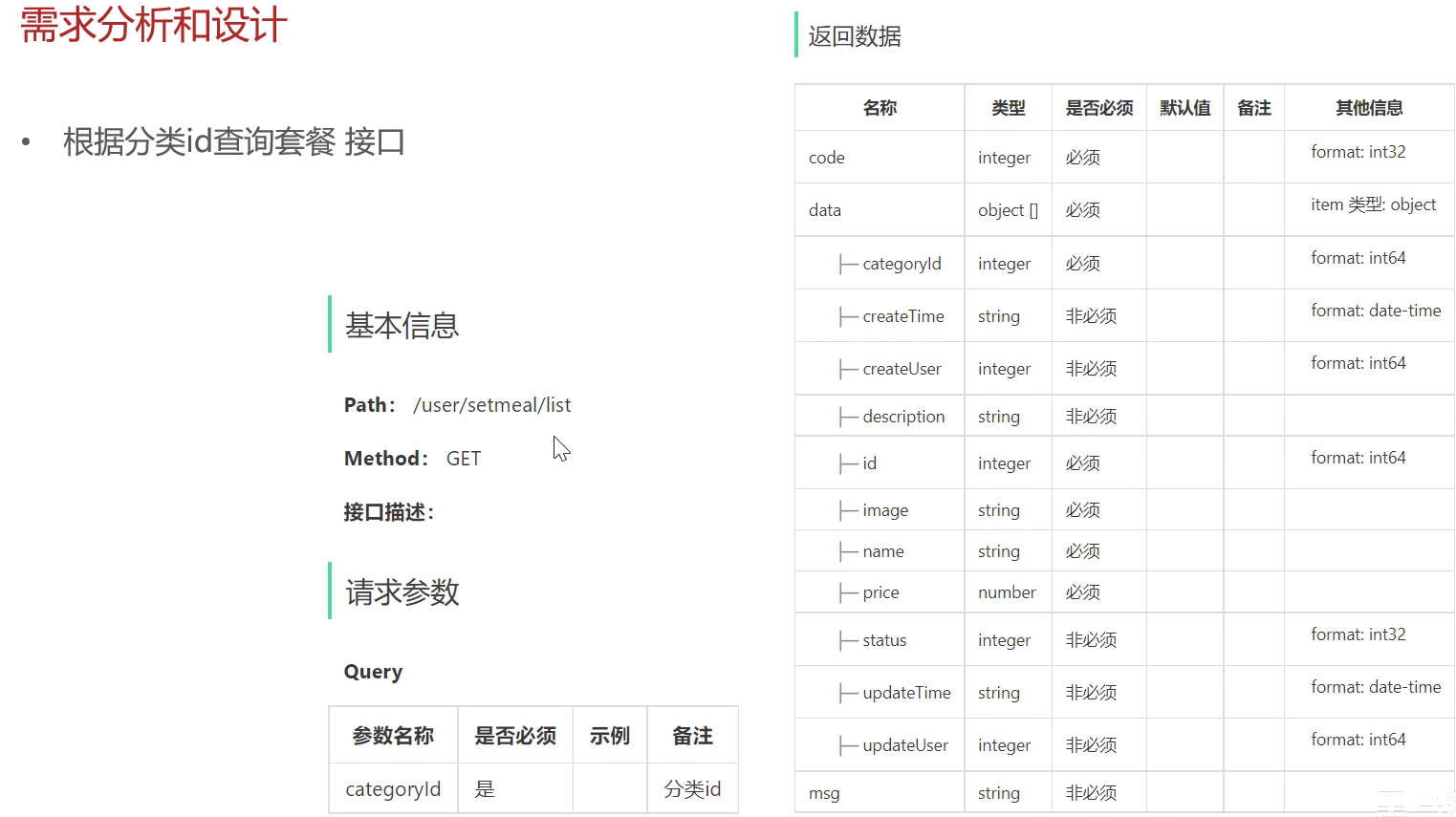 需求分析和设计

• 根据分类id查询套餐 接口

基本信息

Path: /user/setmeal/list

Method: GET

接口描述:

请求参数

Query

| 参数名称 | 是否必须 | 示例 | 备注 |
|---|---|---|---|
| categoryId | 是 |  | 分类id |

返回数据

| 名称 | 类型 | 是否必须 | 默认值 | 备注 | 其他信息 |
|---|---|---|---|---|---|
| code | integer | 必须 |  |  | format: int32 |
| data | object [] | 必须 |  |  | item 类型: object |
| ├─ categoryId | integer | 必须 |  |  | format: int64 |
| ├─ createTime | string | 非必须 |  |  | format: date-time |
| ├─ createUser | integer | 非必须 |  |  | format: int64 |
| ├─ description | string | 非必须 |  |  |  |
| ├─ id | integer | 必须 |  |  | format: int64 |
| ├─ image | string | 必须 |  |  |  |
| ├─ name | string | 必须 |  |  |  |
| ├─ price | number | 必须 |  |  |  |
| ├─ status | integer | 非必须 |  |  | format: int32 |
| ├─ updateTime | string | 非必须 |  |  | format: date-time |
| ├─ updateUser | integer | 非必须 |  |  | format: int64 |
| msg | string | 非必须 |  |  |  |